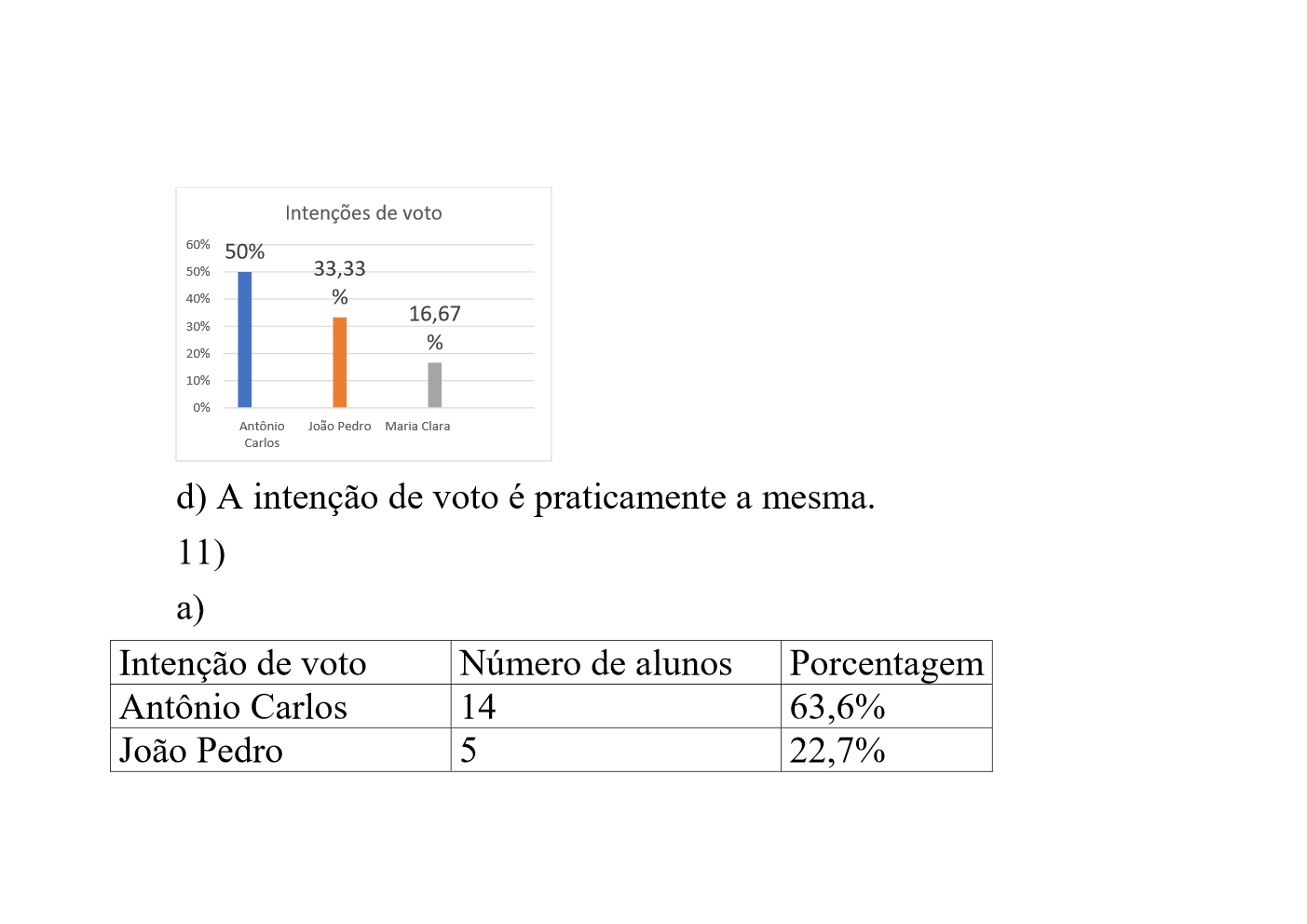 Intenções de voto

60%
50%
40%
30%
20%
10%
0%

50%
33,33 %
16,67 %

Antônio Carlos
João Pedro
Maria Clara

d) A intenção de voto é praticamente a mesma.

11)

a)

| Intenção de voto | Número de alunos | Porcentagem |
|---|---|---|
| Antônio Carlos | 14 | 63,6% |
| João Pedro | 5 | 22,7% |